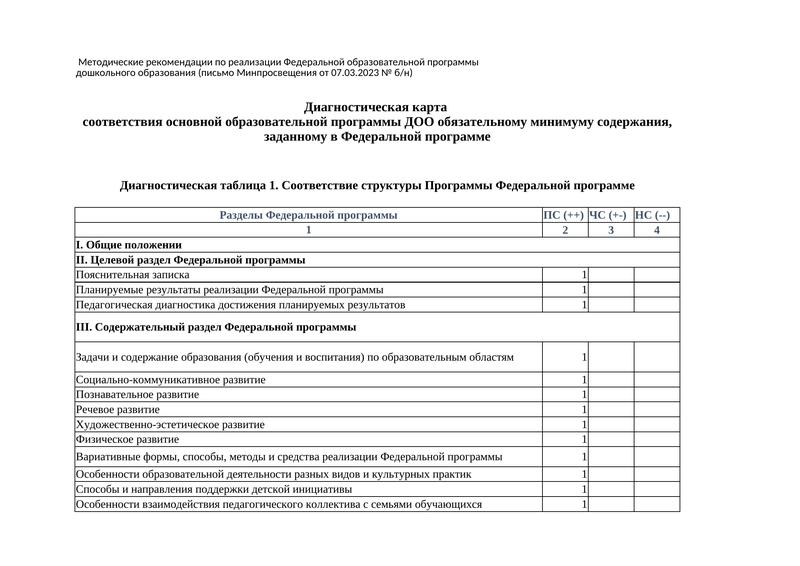 Методические рекомендации по реализации Федеральной образовательной программы дошкольного образования (письмо Минпросвещения от 07.03.2023 № б/н)

Диагностическая карта
соответствия основной образовательной программы ДОО обязательному минимуму содержания, заданному в Федеральной программе

Диагностическая таблица 1. Соответствие структуры Программы Федеральной программе

| Разделы Федеральной программы | ПС (++) | ЧС (+-) | НС (--) |
|---|---|---|---|
| 1 | 2 | 3 | 4 |
| I. Общие положении | | | |
| II. Целевой раздел Федеральной программы | | | |
| Пояснительная записка | 1 | | |
| Планируемые результаты реализации Федеральной программы | 1 | | |
| Педагогическая диагностика достижения планируемых результатов | 1 | | |
| III. Содержательный раздел Федеральной программы | | | |
| Задачи и содержание образования (обучения и воспитания) по образовательным областям | 1 | | |
| Социально-коммуникативное развитие | 1 | | |
| Познавательное развитие | 1 | | |
| Речевое развитие | 1 | | |
| Художественно-эстетическое развитие | 1 | | |
| Физическое развитие | 1 | | |
| Вариативные формы, способы, методы и средства реализации Федеральной программы | 1 | | |
| Особенности образовательной деятельности разных видов и культурных практик | 1 | | |
| Способы и направления поддержки детской инициативы | 1 | | |
| Особенности взаимодействия педагогического коллектива с семьями обучающихся | 1 | | |